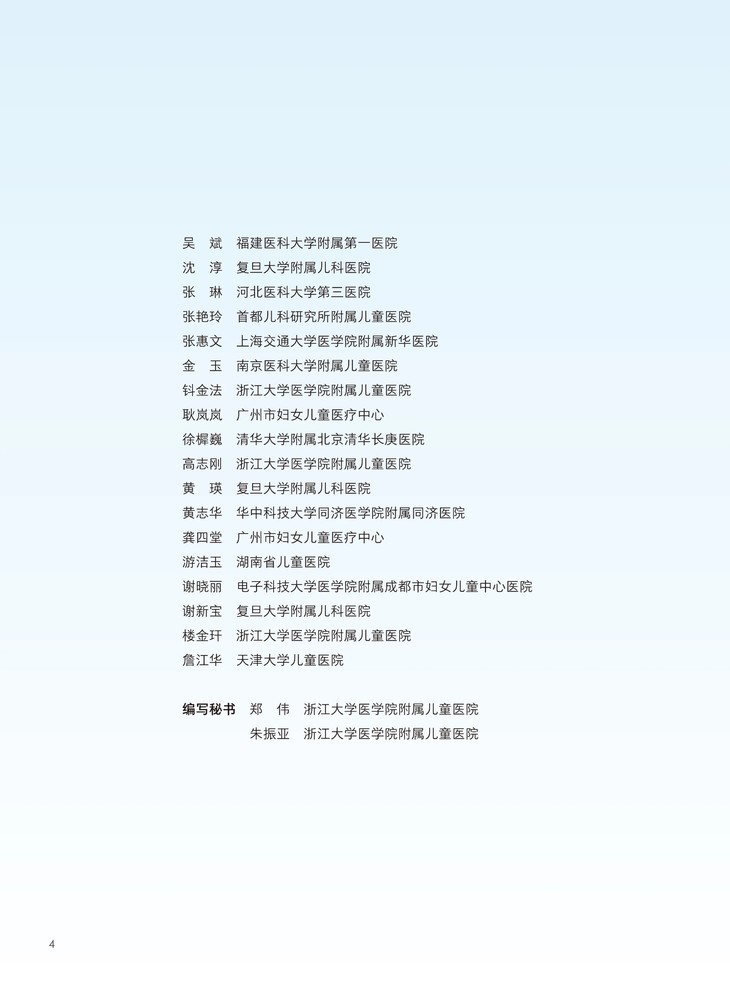 吴　斌　福建医科大学附属第一医院
沈　淳　复旦大学附属儿科医院
张　琳　河北医科大学第三医院
张艳玲　首都儿科研究所附属儿童医院
张惠文　上海交通大学医学院附属新华医院
金　玉　南京医科大学附属儿童医院
钭金法　浙江大学医学院附属儿童医院
耿岚岚　广州市妇女儿童医疗中心
徐樨巍　清华大学附属北京清华长庚医院
高志刚　浙江大学医学院附属儿童医院
黄　瑛　复旦大学附属儿科医院
黄志华　华中科技大学同济医学院附属同济医院
龚四堂　广州市妇女儿童医疗中心
游洁玉　湖南省儿童医院
谢晓丽　电子科技大学医学院附属成都市妇女儿童中心医院
谢新宝　复旦大学附属儿科医院
楼金玕　浙江大学医学院附属儿童医院
詹江华　天津大学儿童医院

编写秘书　郑　伟　浙江大学医学院附属儿童医院
朱振亚　浙江大学医学院附属儿童医院

4